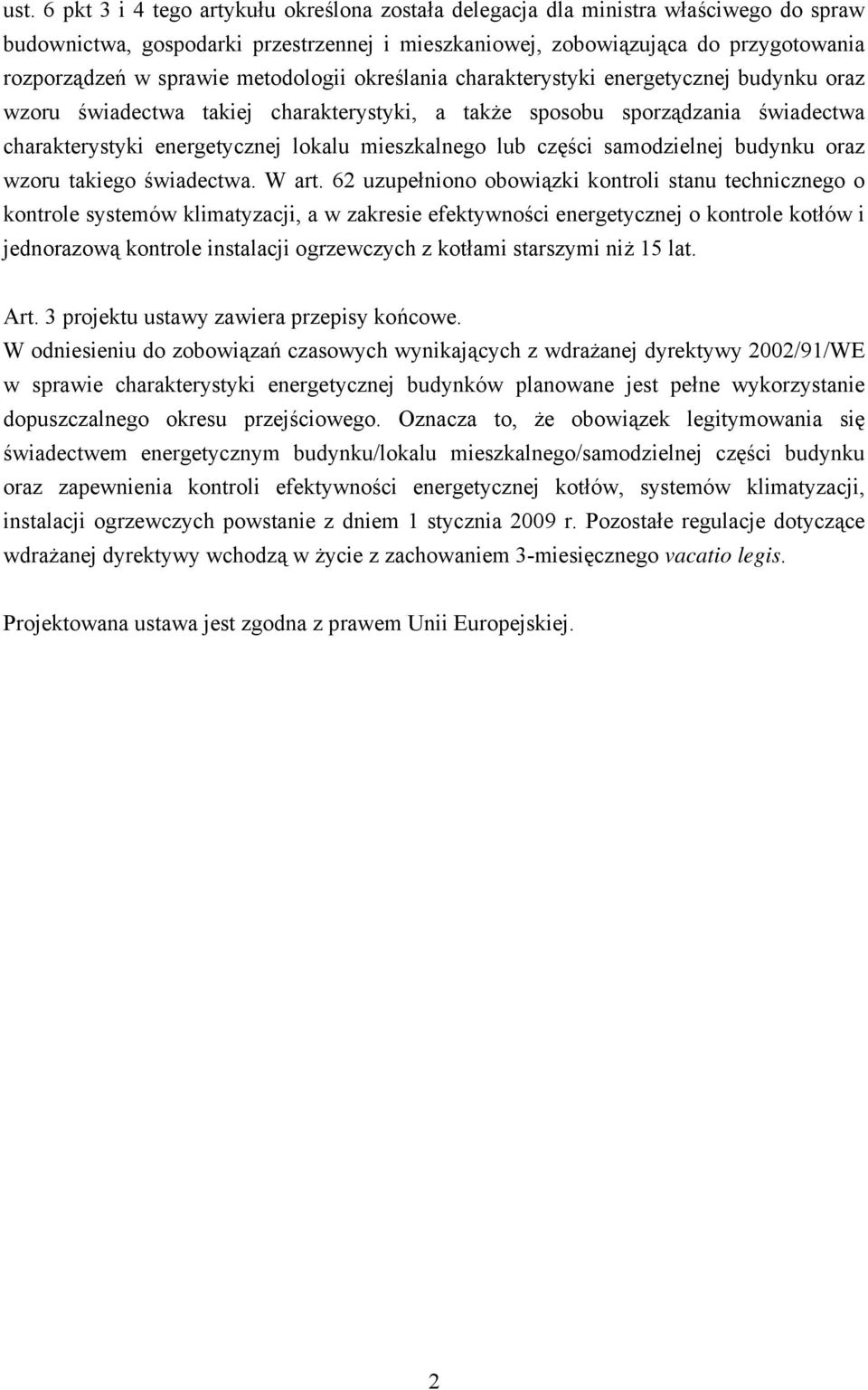 ust. 6 pkt 3 i 4 tego artykułu określona została delegacja dla ministra właściwego do spraw budownictwa, gospodarki przestrzennej i mieszkaniowej, zobowiązująca do przygotowania rozporządzeń w sprawie metodologii określania charakterystyki energetycznej budynku oraz wzoru świadectwa takiej charakterystyki, a także sposobu sporządzania świadectwa charakterystyki energetycznej lokalu mieszkalnego lub części samodzielnej budynku oraz wzoru takiego świadectwa. W art. 62 uzupełniono obowiązki kontroli stanu technicznego o kontrole systemów klimatyzacji, a w zakresie efektywności energetycznej o kontrole kotłów i jednorazową kontrole instalacji ogrzewczych z kotłami starszymi niż 15 lat.

Art. 3 projektu ustawy zawiera przepisy końcowe.
W odniesieniu do zobowiązań czasowych wynikających z wdrażanej dyrektywy 2002/91/WE w sprawie charakterystyki energetycznej budynków planowane jest pełne wykorzystanie dopuszczalnego okresu przejściowego. Oznacza to, że obowiązek legitymowania się świadectwem energetycznym budynku/lokalu mieszkalnego/samodzielnej części budynku oraz zapewnienia kontroli efektywności energetycznej kotłów, systemów klimatyzacji, instalacji ogrzewczych powstanie z dniem 1 stycznia 2009 r. Pozostałe regulacje dotyczące wdrażanej dyrektywy wchodzą w życie z zachowaniem 3-miesięcznego vacatio legis.

Projektowana ustawa jest zgodna z prawem Unii Europejskiej.

2